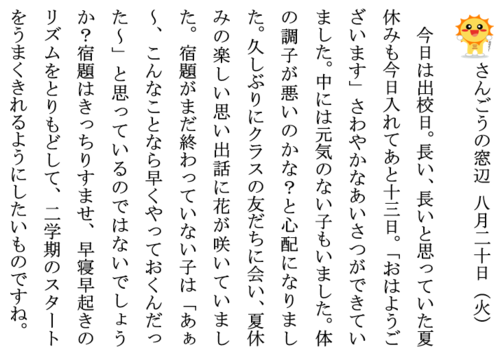 さんごうの窓辺　八月二十日（火）

今日は出校日。長い、長いと思っていた夏休みも今日入れてあと十三日。「おはようございます」さわやかなあいさつができていました。中には元気のない子もいました。体の調子が悪いのかな？と心配になりました。久しぶりにクラスの友だちに会い、夏休みの楽しい思い出話に花が咲いていました。宿題がまだ終わっていない子は「あぁ～、こんなことなら早くやっておくんだった～」と思っているのではないでしょうか？宿題はきっちりすませ、早寝早起きのリズムをとりもどして、二学期のスタートをうまくきれるようにしたいものですね。